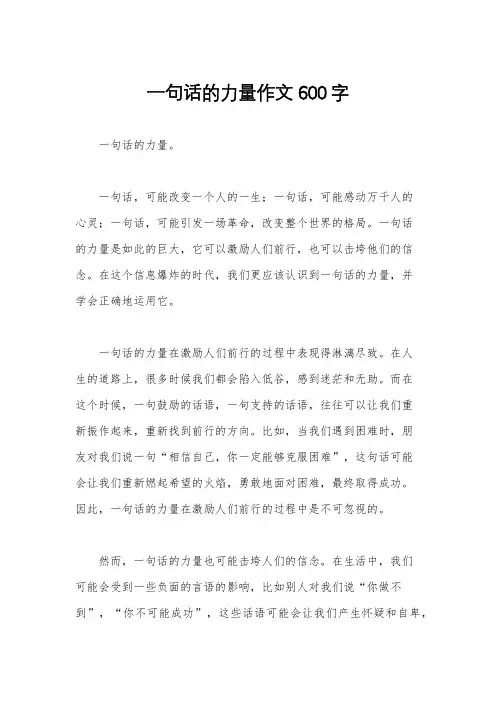 一句话的力量作文 600 字

一句话的力量。

一句话，可能改变一个人的一生；一句话，可能感动万千人的心灵；一句话，可能引发一场革命，改变整个世界的格局。一句话的力量是如此的巨大，它可以激励人们前行，也可以击垮他们的信念。在这个信息爆炸的时代，我们更应该认识到一句话的力量，并学会正确地运用它。

一句话的力量在激励人们前行的过程中表现得淋漓尽致。在人生的道路上，很多时候我们都会陷入低谷，感到迷茫和无助。而在这个时候，一句鼓励的话语，一句支持的话语，往往可以让我们重新振作起来，重新找到前行的方向。比如，当我们遇到困难时，朋友对我们说一句“相信自己，你一定能够克服困难”，这句话可能会让我们重新燃起希望的火焰，勇敢地面对困难，最终取得成功。因此，一句话的力量在激励人们前行的过程中是不可忽视的。

然而，一句话的力量也可能击垮人们的信念。在生活中，我们可能会受到一些负面的言语的影响，比如别人对我们说“你做不到”，“你不可能成功”，这些话语可能会让我们产生怀疑和自卑，